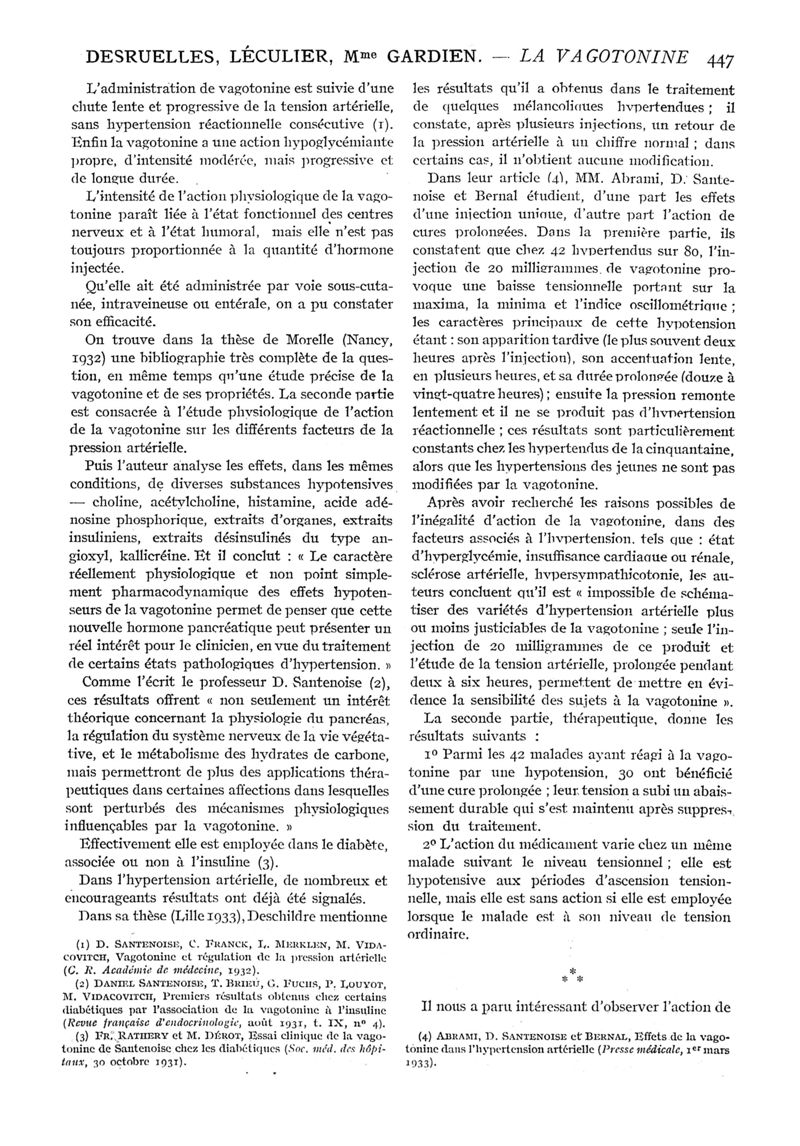 DESRUELLES, LÉCULIER, Mme GARDIEN. — LA VAGOTONINE 447

L'administration de vagotonine est suivie d'une chute lente et progressive de la tension artérielle, sans hypertension réactionnelle consécutive (1). Enfin la vagotonine a une action hypoglycémiante propre, d'intensité modérée, mais progressive et de longue durée.

L'intensité de l'action physiologique de la vagotonine paraît liée à l'état fonctionnel des centres nerveux et à l'état humoral, mais elle n'est pas toujours proportionnée à la quantité d'hormone injectée.

Qu'elle ait été administrée par voie sous-cutanée, intraveineuse ou entérale, on a pu constater son efficacité.

On trouve dans la thèse de Morelle (Nancy, 1932) une bibliographie très complète de la question, en même temps qu'une étude précise de la vagotonine et de ses propriétés. La seconde partie est consacrée à l'étude physiologique de l'action de la vagotonine sur les différents facteurs de la pression artérielle.

Puis l'auteur analyse les effets, dans les mêmes conditions, de diverses substances hypotensives — choline, acétylcholine, histamine, acide adénosine phosphorique, extraits d'organes, extraits insuliniens, extraits désinsulinés du type angioxyl, kallicréine. Et il conclut : « Le caractère réellement physiologique et non point simplement pharmacodynamique des effets hypotenseurs de la vagotonine permet de penser que cette nouvelle hormone pancréatique peut présenter un réel intérêt pour le clinicien, en vue du traitement de certains états pathologiques d'hypertension. »

Comme l'écrit le professeur D. Santenoise (2), ces résultats offrent « non seulement un intérêt théorique concernant la physiologie du pancréas, la régulation du système nerveux de la vie végétative, et le métabolisme des hydrates de carbone, mais permettront de plus des applications thérapeutiques dans certaines affections dans lesquelles sont perturbés des mécanismes physiologiques influençables par la vagotonine. »

Effectivement elle est employée dans le diabète, associée ou non à l'insuline (3).

Dans l'hypertension artérielle, de nombreux et encourageants résultats ont déjà été signalés.

Dans sa thèse (Lille 1933), Deschildre mentionne

(1) D. SANTENOISE, C. FRANCK, L. MERKLEN, M. VIDACOVITCH, Vagotonine et régulation de la pression artérielle (C. R. Académie de médecine, 1932).

(2) DANIEL SANTENOISE, T. BRIEU, G. FUCHS, P. LOUYOT, M. VIDACOVITCH, Premiers résultats obtenus chez certains diabétiques par l'association de la vagotonine à l'insuline (Revue française d'endocrinologie, août 1931, t. IX, no 4).

(3) FR. RATHERY et M. DÉROT, Essai clinique de la vagotonine de Santenoise chez les diabétiques (Soc. méd. des hôpitaux, 30 octobre 1931).

les résultats qu'il a obtenus dans le traitement de quelques mélancoliques hypertendues ; il constate, après plusieurs injections, un retour de la pression artérielle à un chiffre normal ; dans certains cas, il n'obtient aucune modification.

Dans leur article (4), MM. Abrami, D. Santenoise et Bernal étudient, d'une part les effets d'une injection unique, d'autre part l'action de cures prolongées. Dans la première partie, ils constatent que chez 42 hypertendus sur 80, l'injection de 20 milligrammes de vagotonine provoque une baisse tensionnelle portant sur la maxima, la minima et l'indice oscillométrique ; les caractères principaux de cette hypotension étant : son apparition tardive (le plus souvent deux heures après l'injection), son accentuation lente, en plusieurs heures, et sa durée prolongée (douze à vingt-quatre heures) ; ensuite la pression remonte lentement et il ne se produit pas d'hypertension réactionnelle ; ces résultats sont particulièrement constants chez les hypertendus de la cinquantaine, alors que les hypertensions des jeunes ne sont pas modifiées par la vagotonine.

Après avoir recherché les raisons possibles de l'inégalité d'action de la vagotonine, dans des facteurs associés à l'hypertension, tels que : état d'hyperglycémie, insuffisance cardiaque ou rénale, sclérose artérielle, hypersympathicotonie, les auteurs concluent qu'il est « impossible de schématiser des variétés d'hypertension artérielle plus ou moins justiciables de la vagotonine ; seule l'injection de 20 milligrammes de ce produit et l'étude de la tension artérielle, prolongée pendant deux à six heures, permettent de mettre en évidence la sensibilité des sujets à la vagotonine ».

La seconde partie, thérapeutique, donne les résultats suivants :

1o Parmi les 42 malades ayant réagi à la vagotonine par une hypotension, 30 ont bénéficié d'une cure prolongée ; leur tension a subi un abaissement durable qui s'est maintenu après suppression du traitement.

2o L'action du médicament varie chez un même malade suivant le niveau tensionnel ; elle est hypotensive aux périodes d'ascension tensionnelle, mais elle est sans action si elle est employée lorsque le malade est à son niveau de tension ordinaire.

* * *

Il nous a paru intéressant d'observer l'action de

(4) ABRAMI, D. SANTENOISE et BERNAL, Effets de la vagotonine dans l'hypertension artérielle (Presse médicale, 1er mars 1933).